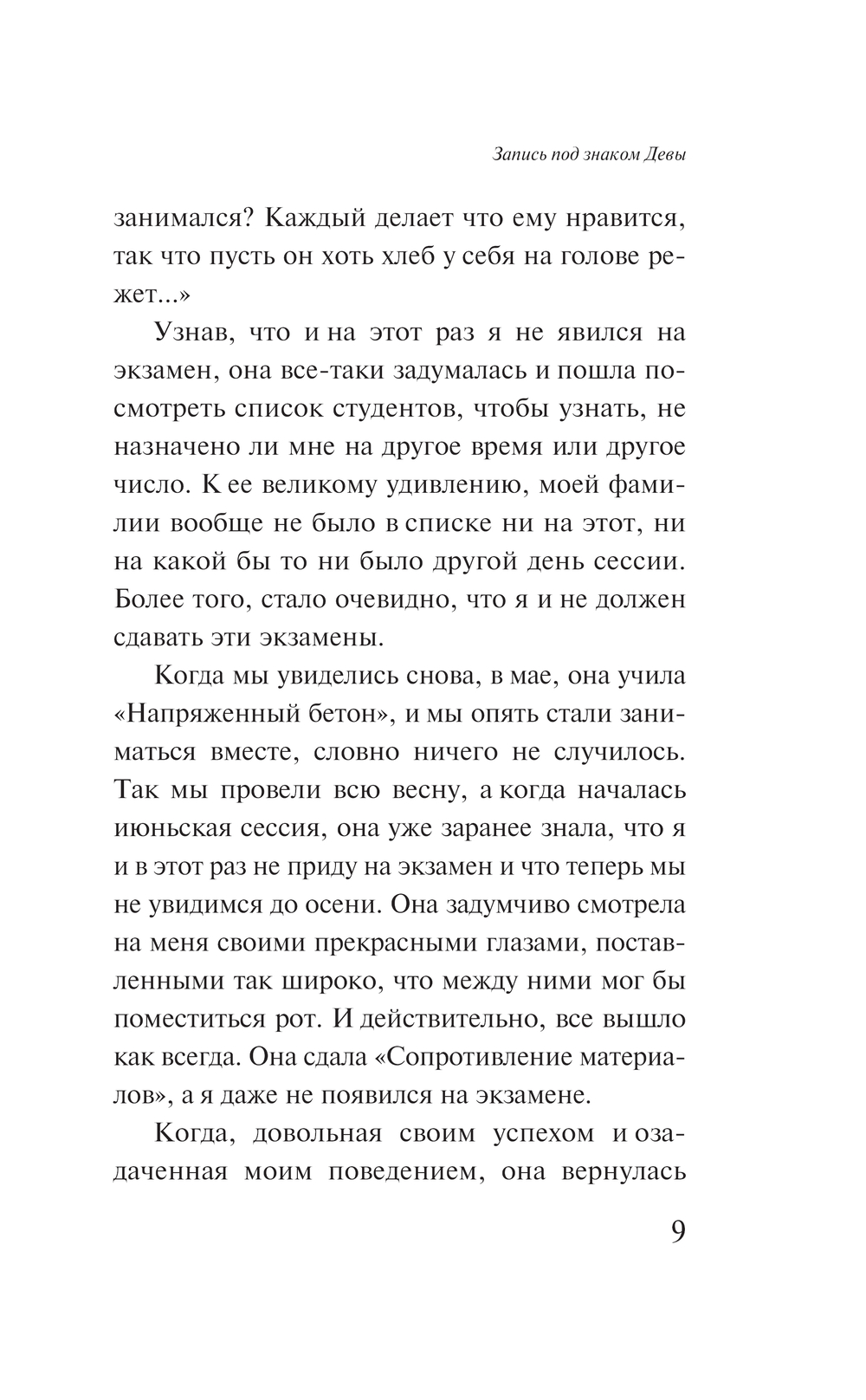 Запись под знаком Девы

занимался? Каждый делает что ему нравится, так что пусть он хоть хлеб у себя на голове режет...»

Узнав, что и на этот раз я не явился на экзамен, она все-таки задумалась и пошла посмотреть список студентов, чтобы узнать, не назначено ли мне на другое время или другое число. К ее великому удивлению, моей фамилии вообще не было в списке ни на этот, ни на какой бы то ни было другой день сессии. Более того, стало очевидно, что я и не должен сдавать эти экзамены.

Когда мы увиделись снова, в мае, она учила «Напряженный бетон», и мы опять стали заниматься вместе, словно ничего не случилось. Так мы провели всю весну, а когда началась июньская сессия, она уже заранее знала, что я и в этот раз не приду на экзамен и что теперь мы не увидимся до осени. Она задумчиво смотрела на меня своими прекрасными глазами, поставленными так широко, что между ними мог бы поместиться рот. И действительно, все вышло как всегда. Она сдала «Сопротивление материалов», а я даже не появился на экзамене.

Когда, довольная своим успехом и озадаченная моим поведением, она вернулась

9